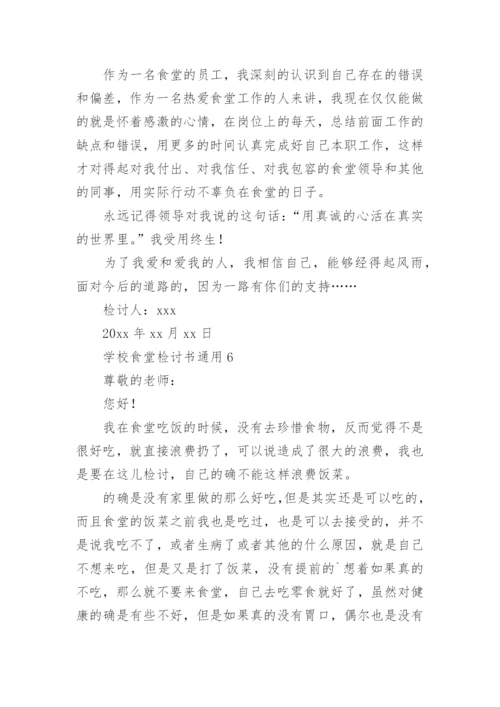 作为一名食堂的员工，我深刻的认识到自己存在的错误和偏差，作为一名热爱食堂工作的人来讲，我现在仅仅能做的就是怀着感激的心情，在岗位上的每天，总结前面工作的缺点和错误，用更多的时间认真完成好自己本职工作，这样才对得起对我付出、对我信任、对我包容的食堂领导和其他的同事，用实际行动不辜负在食堂的日子。

永远记得领导对我说的这句话：“用真诚的心活在真实的世界里。”我受用终生！

为了我爱和爱我的人，我相信自己，能够经得起风雨，面对今后的道路的，因为一路有你们的支持……

检讨人：xxx

20xx 年 xx 月 xx 日

学校食堂检讨书通用 6

尊敬的老师：

您好！

我在食堂吃饭的时候，没有去珍惜食物，反而觉得不是很好吃，就直接浪费扔了，可以说造成了很大的浪费，我也是要在这儿检讨，自己的确不能这样浪费饭菜。

的确是没有家里做的那么好吃，但是其实还是可以吃的，而且食堂的饭菜之前我也是吃过，也是可以去接受的，并不是说我吃不了，或者生病了或者其他的什么原因，就是自己不想来吃，但是又是打了饭菜，没有提前的`想着如果真的不吃，那么就不要来食堂，自己去吃零食就好了，虽然对健康的确是有些不好，但是如果真的没有胃口，偶尔也是没有